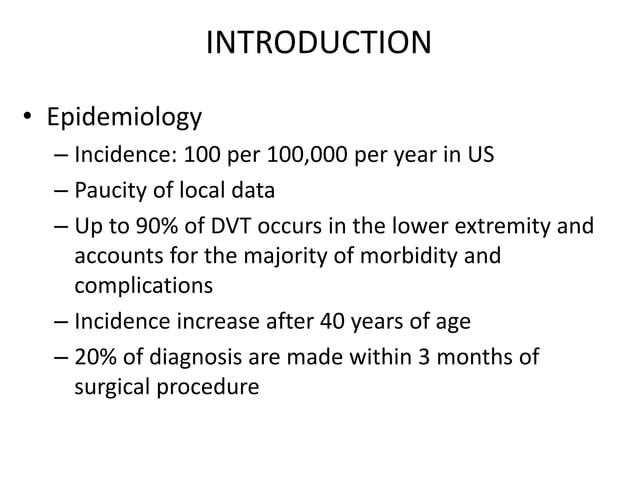 INTRODUCTION

• Epidemiology
– Incidence: 100 per 100,000 per year in US
– Paucity of local data
– Up to 90% of DVT occurs in the lower extremity and accounts for the majority of morbidity and complications
– Incidence increase after 40 years of age
– 20% of diagnosis are made within 3 months of surgical procedure